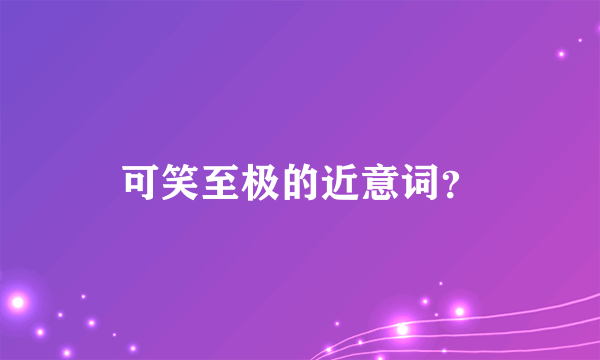 可笑至极的近意词?